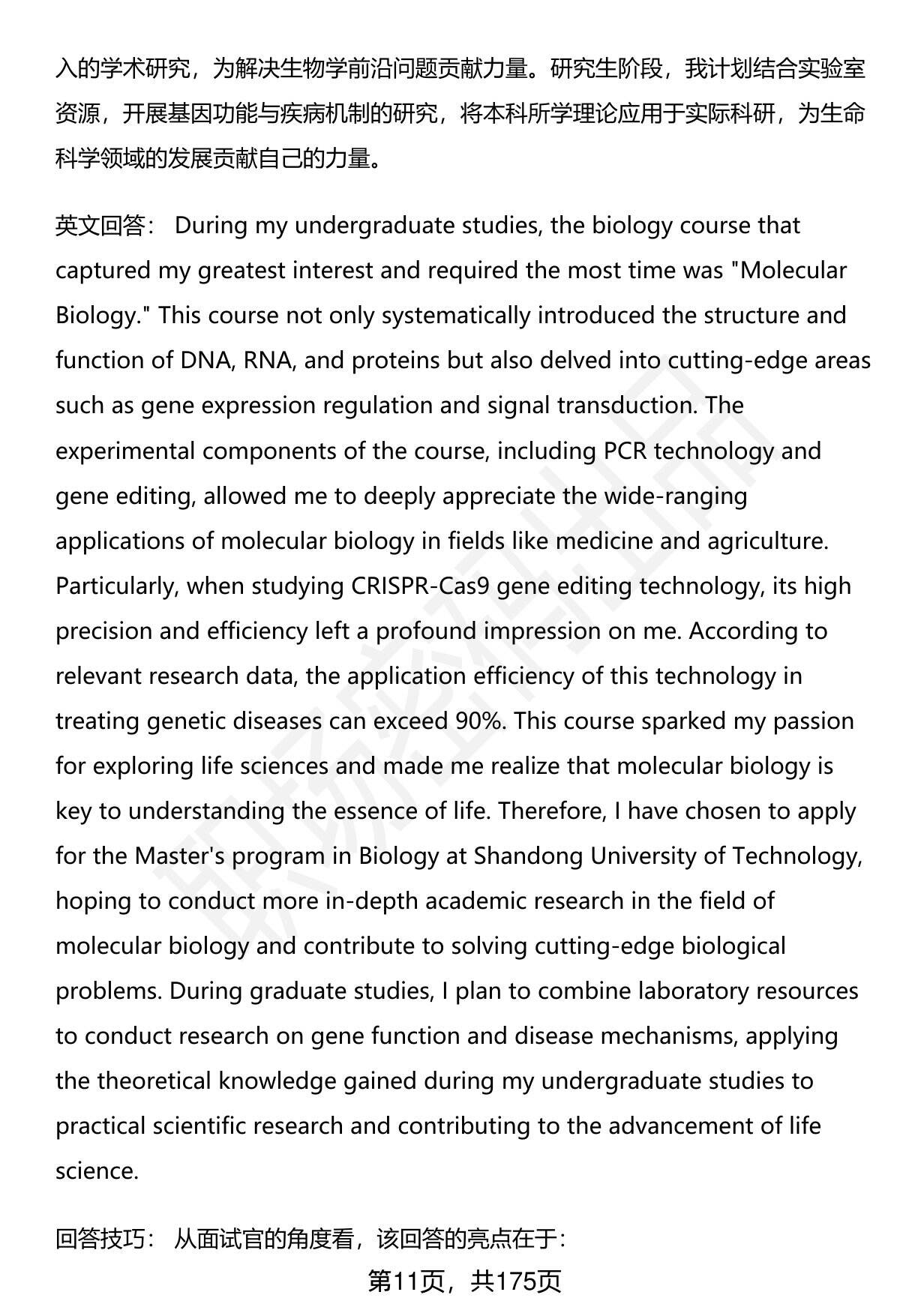 入的学术研究，为解决生物学前沿问题贡献力量。研究生阶段，我计划结合实验室资源，开展基因功能与疾病机制的研究，将本科所学理论应用于实际科研，为生命科学领域的发展贡献自己的力量。

英文回答： During my undergraduate studies, the biology course that captured my greatest interest and required the most time was "Molecular Biology." This course not only systematically introduced the structure and function of DNA, RNA, and proteins but also delved into cutting-edge areas such as gene expression regulation and signal transduction. The experimental components of the course, including PCR technology and gene editing, allowed me to deeply appreciate the wide-ranging applications of molecular biology in fields like medicine and agriculture. Particularly, when studying CRISPR-Cas9 gene editing technology, its high precision and efficiency left a profound impression on me. According to relevant research data, the application efficiency of this technology in treating genetic diseases can exceed 90%. This course sparked my passion for exploring life sciences and made me realize that molecular biology is key to understanding the essence of life. Therefore, I have chosen to apply for the Master's program in Biology at Shandong University of Technology, hoping to conduct more in-depth academic research in the field of molecular biology and contribute to solving cutting-edge biological problems. During graduate studies, I plan to combine laboratory resources to conduct research on gene function and disease mechanisms, applying the theoretical knowledge gained during my undergraduate studies to practical scientific research and contributing to the advancement of life science.

回答技巧： 从面试官的角度看，该回答的亮点在于：

第11页，共175页